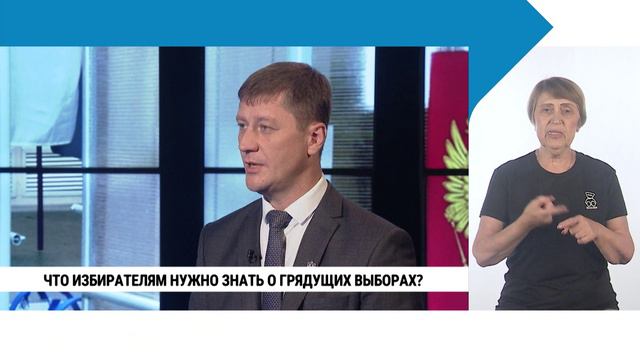 ЧТО ИЗБИРАТЕЛЯМ НУЖНО ЗНАТЬ О ГРЯДУЩИХ ВЫБОРАХ?